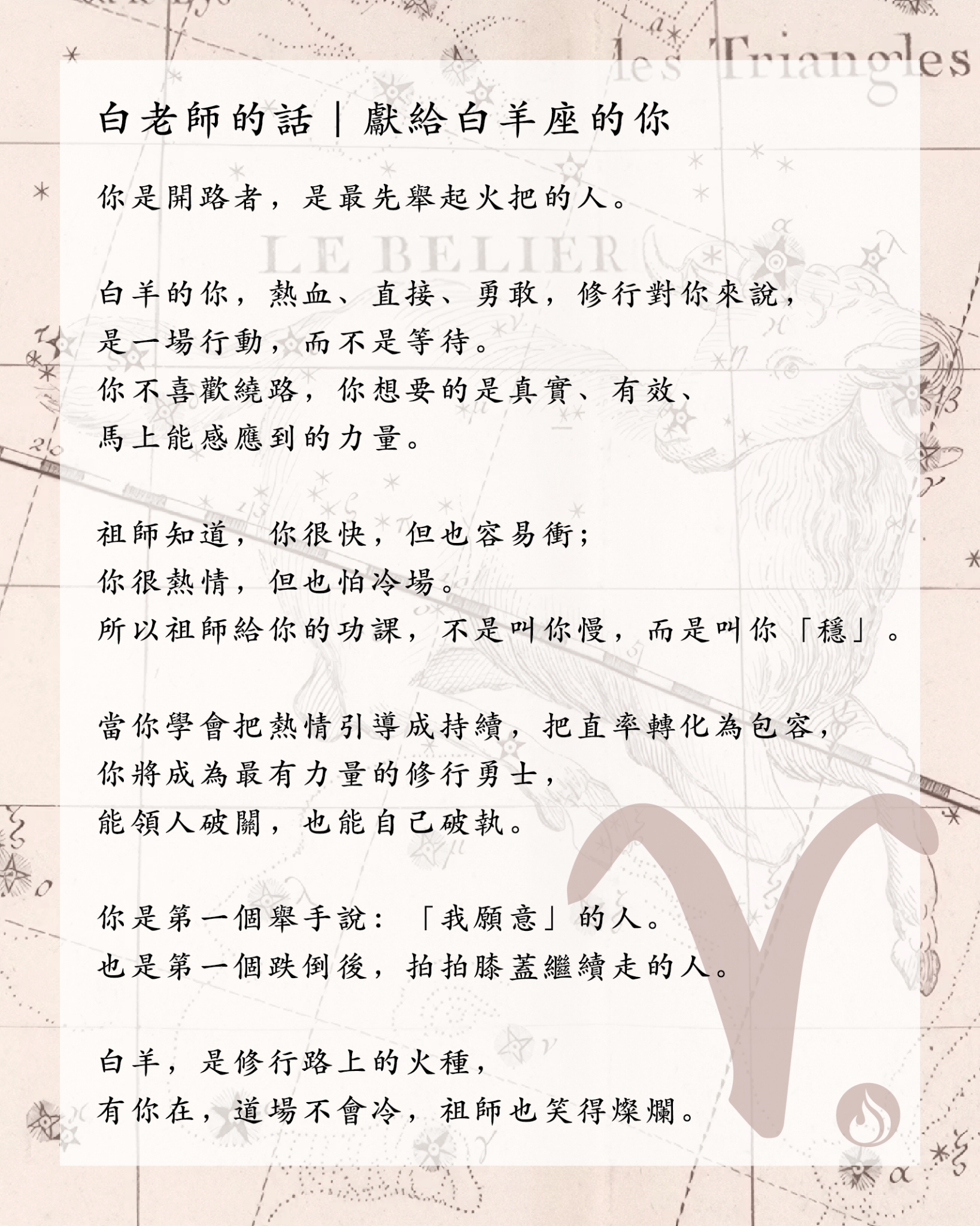 les Triangles

白老師的話｜獻給白羊座的你

你是開路者，是最先舉起火把的人。

LE BELIER

白羊的你，熱血、直接、勇敢，修行對你來說，
是一場行動，而不是等待。
你不喜歡繞路，你想要的是真實、有效、
馬上能感應到的力量。

祖師知道，你很快，但也容易衝；
你很熱情，但也怕冷場。
所以祖師給你的功課，不是叫你慢，而是叫你「穩」。

當你學會把熱情引導成持續，把直率轉化為包容，
你將成為最有力量的修行勇士，
能領人破關，也能自己破執。

你是第一個舉手說：「我願意」的人。
也是第一個跌倒後，拍拍膝蓋繼續走的人。

白羊，是修行路上的火種，
有你在，道場不會冷，祖師也笑得燦爛。